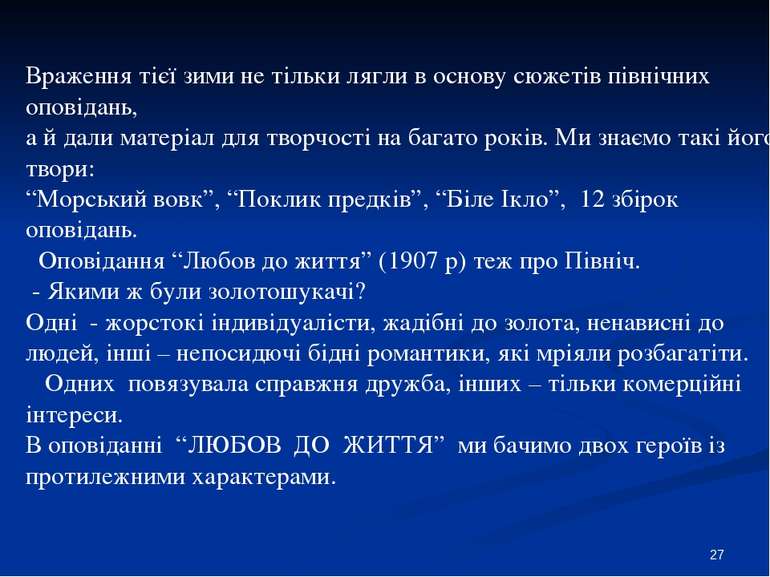 Враження тієї зими не тільки лягли в основу сюжетів північних оповідань,
а й дали матеріал для творчості на багато років. Ми знаємо такі його твори:
“Морський вовк”, “Поклик предків”, “Біле Ікло”, 12 збірок оповідань.
Оповідання “Любов до життя” (1907 р) теж про Північ.
- Якими ж були золотошукачі?
Одні - жорстокі індивідуалісти, жадібні до золота, ненависні до людей, інші – непосидючі бідні романтики, які мріяли розбагатіти.
Одних повязувала справжня дружба, інших – тільки комерційні інтереси.
В оповіданні “ЛЮБОВ ДО ЖИТТЯ” ми бачимо двох героїв із протилежними характерами.

27